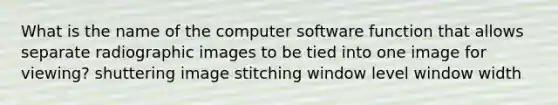 What is the name of the computer software function that allows separate radiographic images to be tied into one image for viewing? shuttering image stitching window level window width